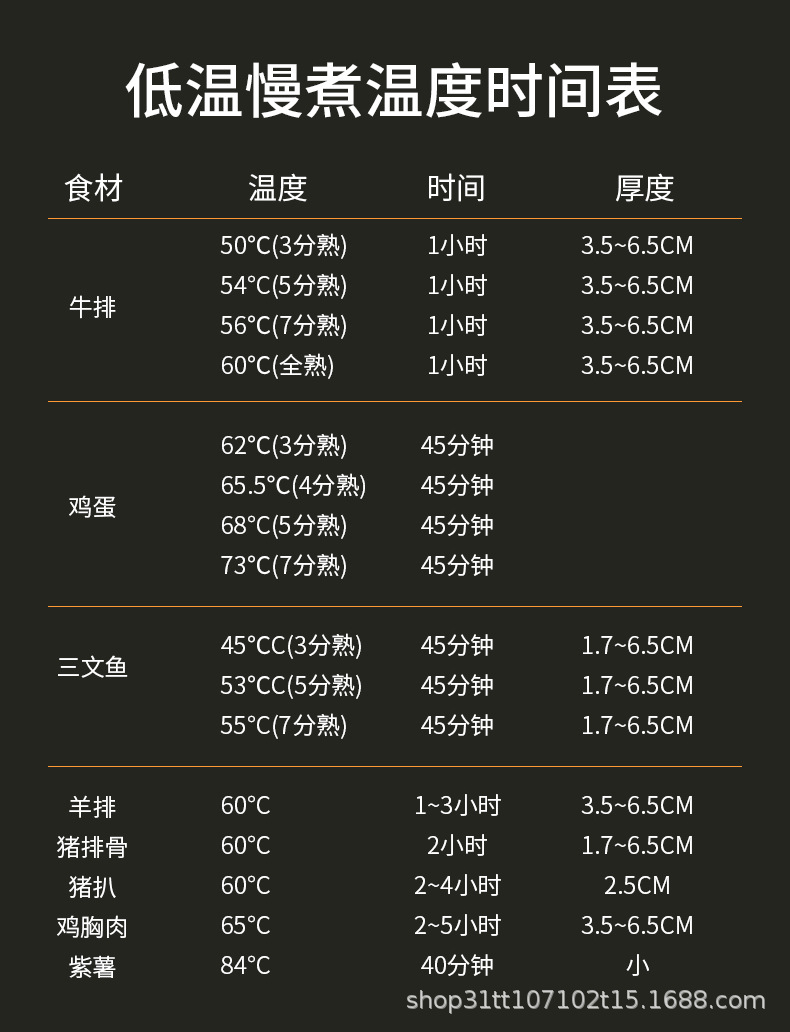 低温慢煮温度时间表

| 食材 | 温度 | 时间 | 厚度 |
|---|---|---|---|
| 牛排 | 50°C(3分熟) | 1小时 | 3.5~6.5CM |
|  | 54°C(5分熟) | 1小时 | 3.5~6.5CM |
|  | 56°C(7分熟) | 1小时 | 3.5~6.5CM |
|  | 60°C(全熟) | 1小时 | 3.5~6.5CM |
| 鸡蛋 | 62°C(3分熟) | 45分钟 |  |
|  | 65.5°C(4分熟) | 45分钟 |  |
|  | 68°C(5分熟) | 45分钟 |  |
|  | 73°C(7分熟) | 45分钟 |  |
| 三文鱼 | 45°CC(3分熟) | 45分钟 | 1.7~6.5CM |
|  | 53°CC(5分熟) | 45分钟 | 1.7~6.5CM |
|  | 55°C(7分熟) | 45分钟 | 1.7~6.5CM |
| 羊排 | 60°C | 1~3小时 | 3.5~6.5CM |
| 猪排骨 | 60°C | 2小时 | 1.7~6.5CM |
| 猪扒 | 60°C | 2~4小时 | 2.5CM |
| 鸡胸肉 | 65°C | 2~5小时 | 3.5~6.5CM |
| 紫薯 | 84°C | 40分钟 | 小 |

shop31tt107102t15.1688.com